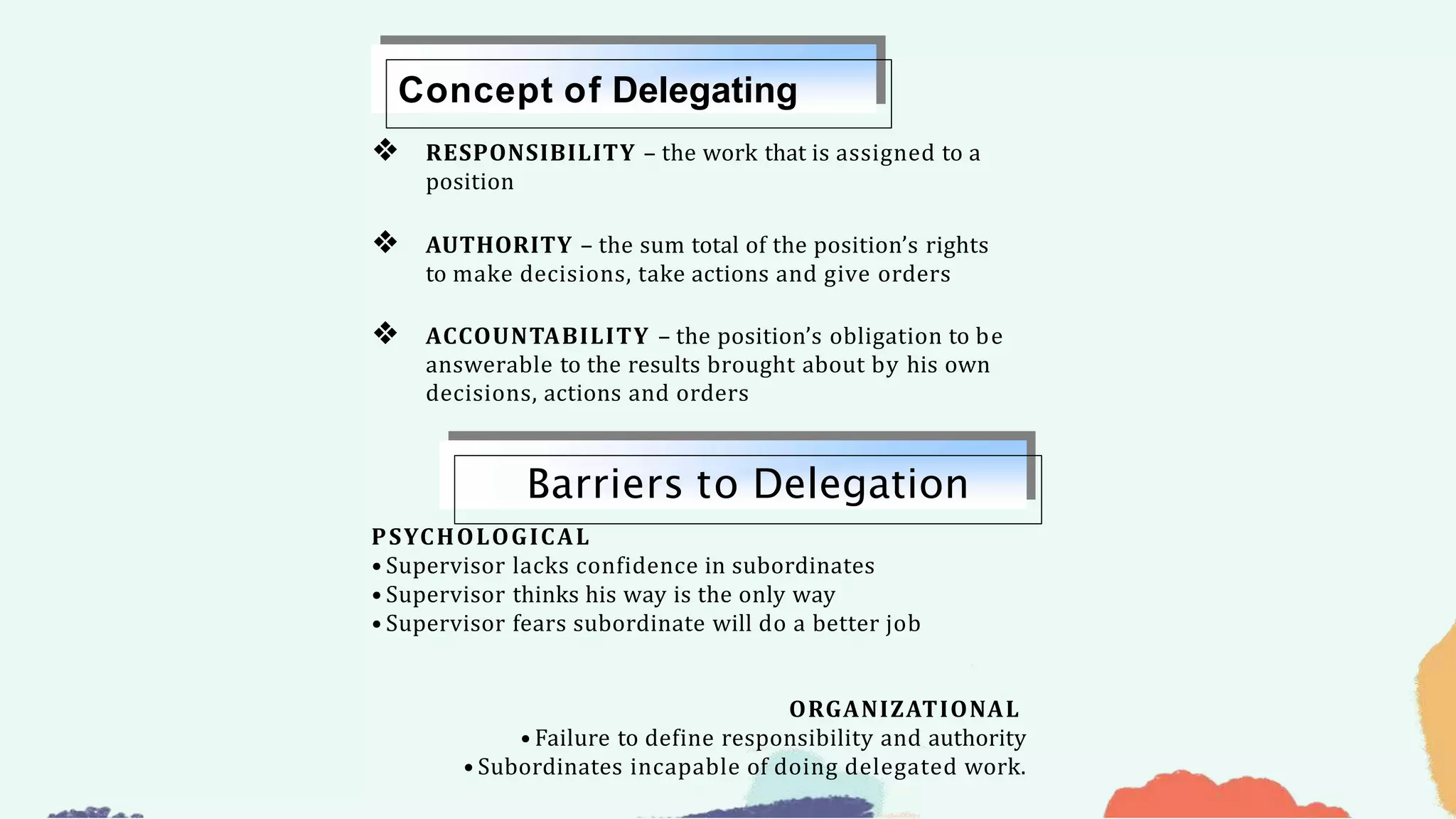 Concept of Delegating

❖ RESPONSIBILITY – the work that is assigned to a position

❖ AUTHORITY – the sum total of the position's rights to make decisions, take actions and give orders

❖ ACCOUNTABILITY – the position's obligation to be answerable to the results brought about by his own decisions, actions and orders

Barriers to Delegation

PSYCHOLOGICAL
• Supervisor lacks confidence in subordinates
• Supervisor thinks his way is the only way
• Supervisor fears subordinate will do a better job

ORGANIZATIONAL
• Failure to define responsibility and authority
• Subordinates incapable of doing delegated work.